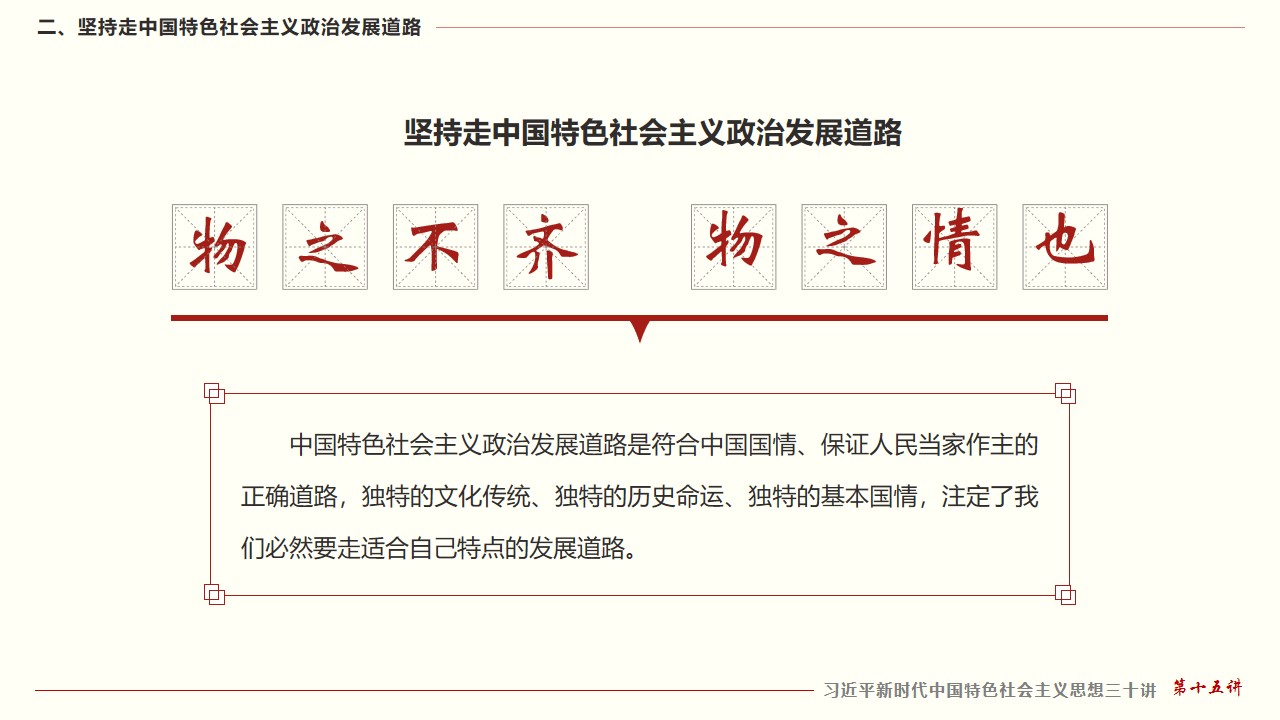 二、坚持走中国特色社会主义政治发展道路

坚持走中国特色社会主义政治发展道路

物之不齐 物之情也

中国特色社会主义政治发展道路是符合中国国情、保证人民当家作主的正确道路，独特的文化传统、独特的历史命运、独特的基本国情，注定了我们必然要走适合自己特点的发展道路。

习近平新时代中国特色社会主义思想三十讲 第十五讲